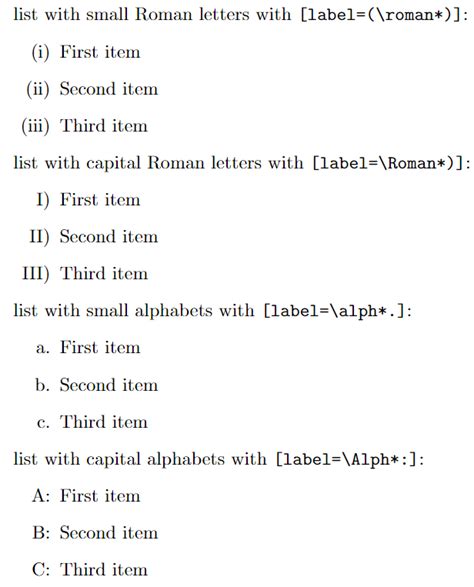 list with small Roman letters with [label=(\roman*)]:

(i) First item

(ii) Second item

(iii) Third item

list with capital Roman letters with [label=\Roman*)]:

I) First item

II) Second item

III) Third item

list with small alphabets with [label=\alph*.]:

a. First item

b. Second item

c. Third item

list with capital alphabets with [label=\Alph*:]:

A: First item

B: Second item

C: Third item